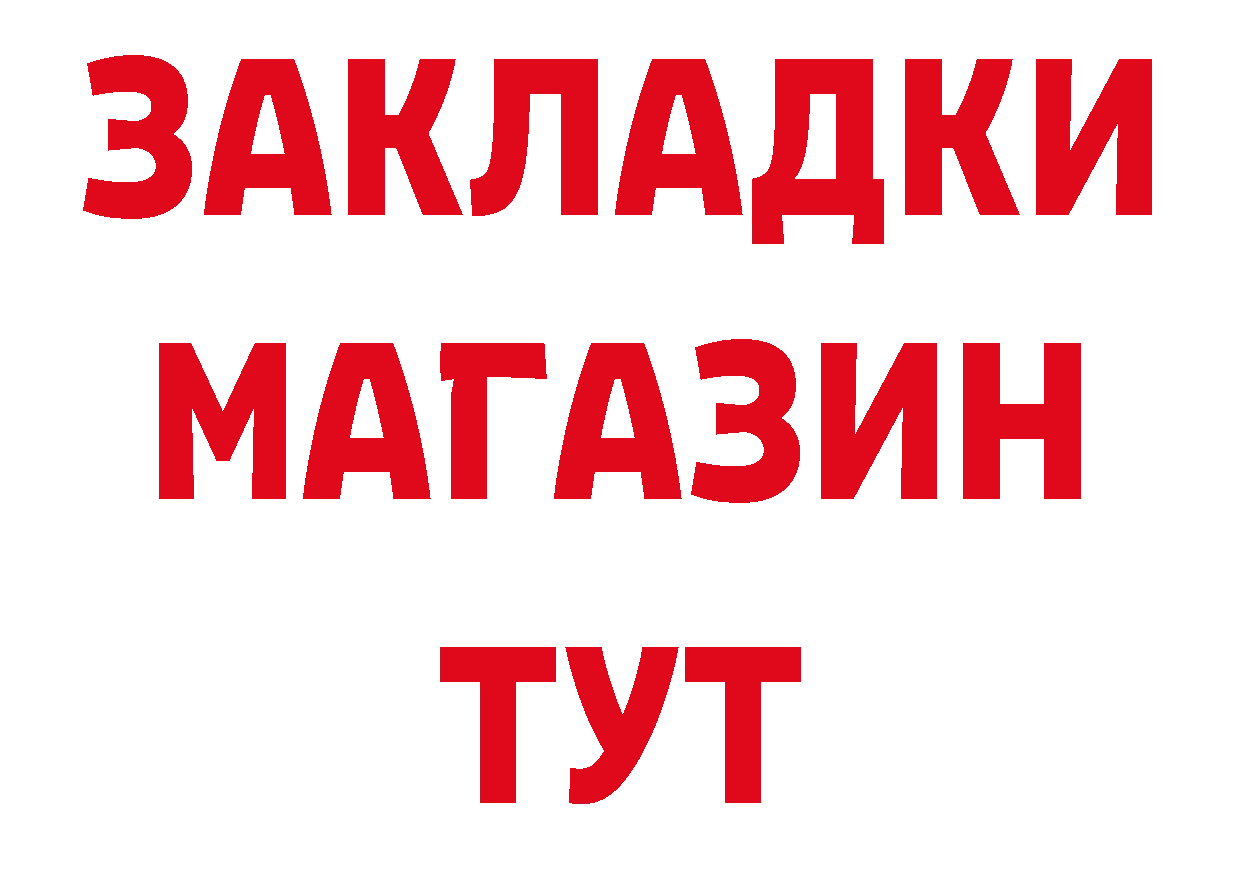 ЗАКЛАДКИ
МАГАЗИН
ТУТ